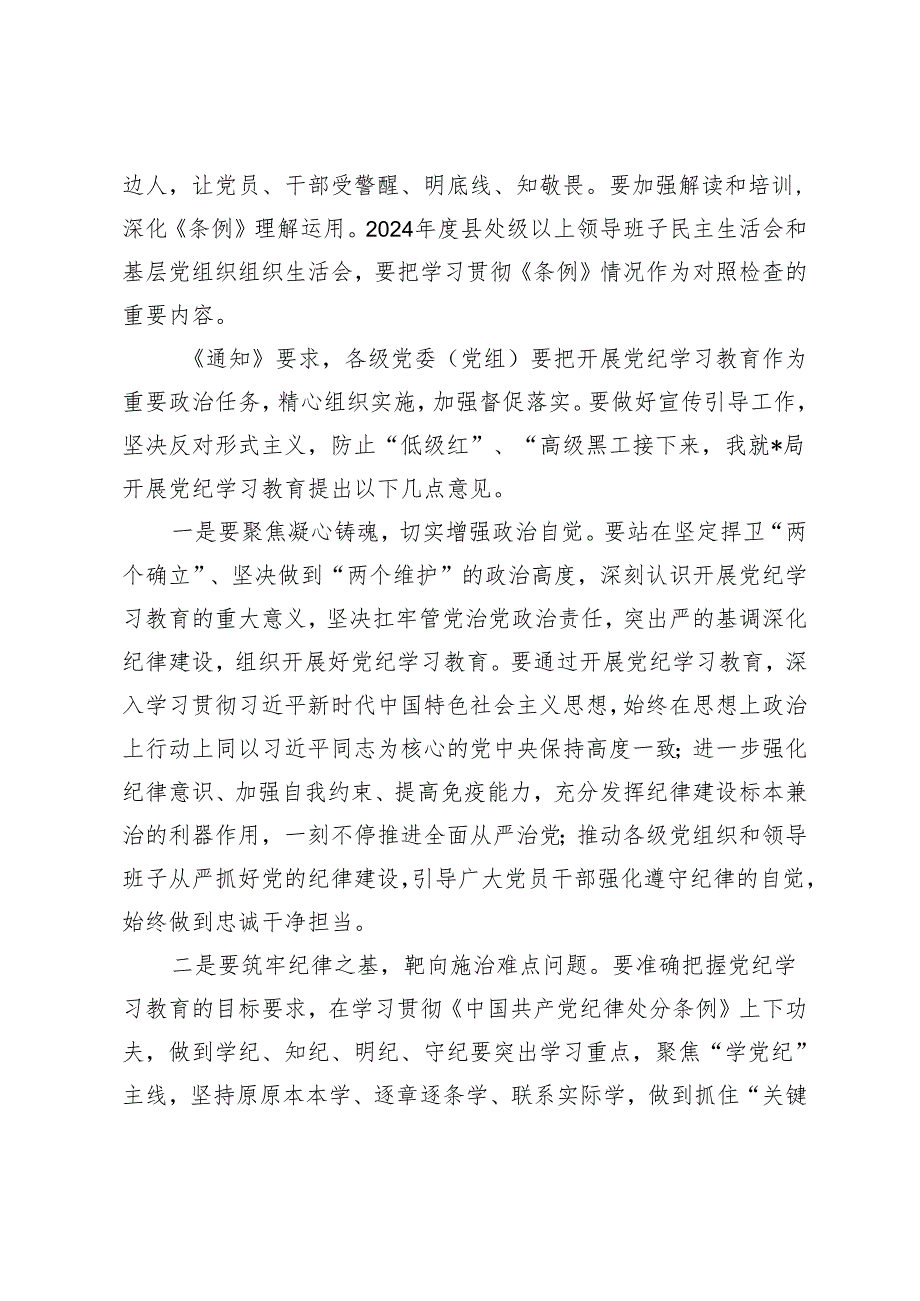 边人，让党员、干部受警醒、明底线、知敬畏。要加强解读和培训，深化《条例》理解运用。2024年度县处级以上领导班子民主生活会和基层党组织组织生活会，要把学习贯彻《条例》情况作为对照检查的重要内容。

《通知》要求，各级党委（党组）要把开展党纪学习教育作为重要政治任务，精心组织实施，加强督促落实。要做好宣传引导工作，坚决反对形式主义，防止“低级红”、“高级黑工接下来，我就*局开展党纪学习教育提出以下几点意见。

一是要聚焦凝心铸魂，切实增强政治自觉。要站在坚定捍卫“两个确立”、坚决做到“两个维护”的政治高度，深刻认识开展党纪学习教育的重大意义，坚决扛牢管党治党政治责任，突出严的基调深化纪律建设，组织开展好党纪学习教育。要通过开展党纪学习教育，深入学习贯彻习近平新时代中国特色社会主义思想，始终在思想上政治上行动上同以习近平同志为核心的党中央保持高度一致；进一步强化纪律意识、加强自我约束、提高免疫能力，充分发挥纪律建设标本兼治的利器作用，一刻不停推进全面从严治党；推动各级党组织和领导班子从严抓好党的纪律建设，引导广大党员干部强化遵守纪律的自觉，始终做到忠诚干净担当。

二是要筑牢纪律之基，靶向施治难点问题。要准确把握党纪学习教育的目标要求，在学习贯彻《中国共产党纪律处分条例》上下功夫，做到学纪、知纪、明纪、守纪要突出学习重点，聚焦“学党纪”主线，坚持原原本本学、逐章逐条学、联系实际学，做到抓住“关键